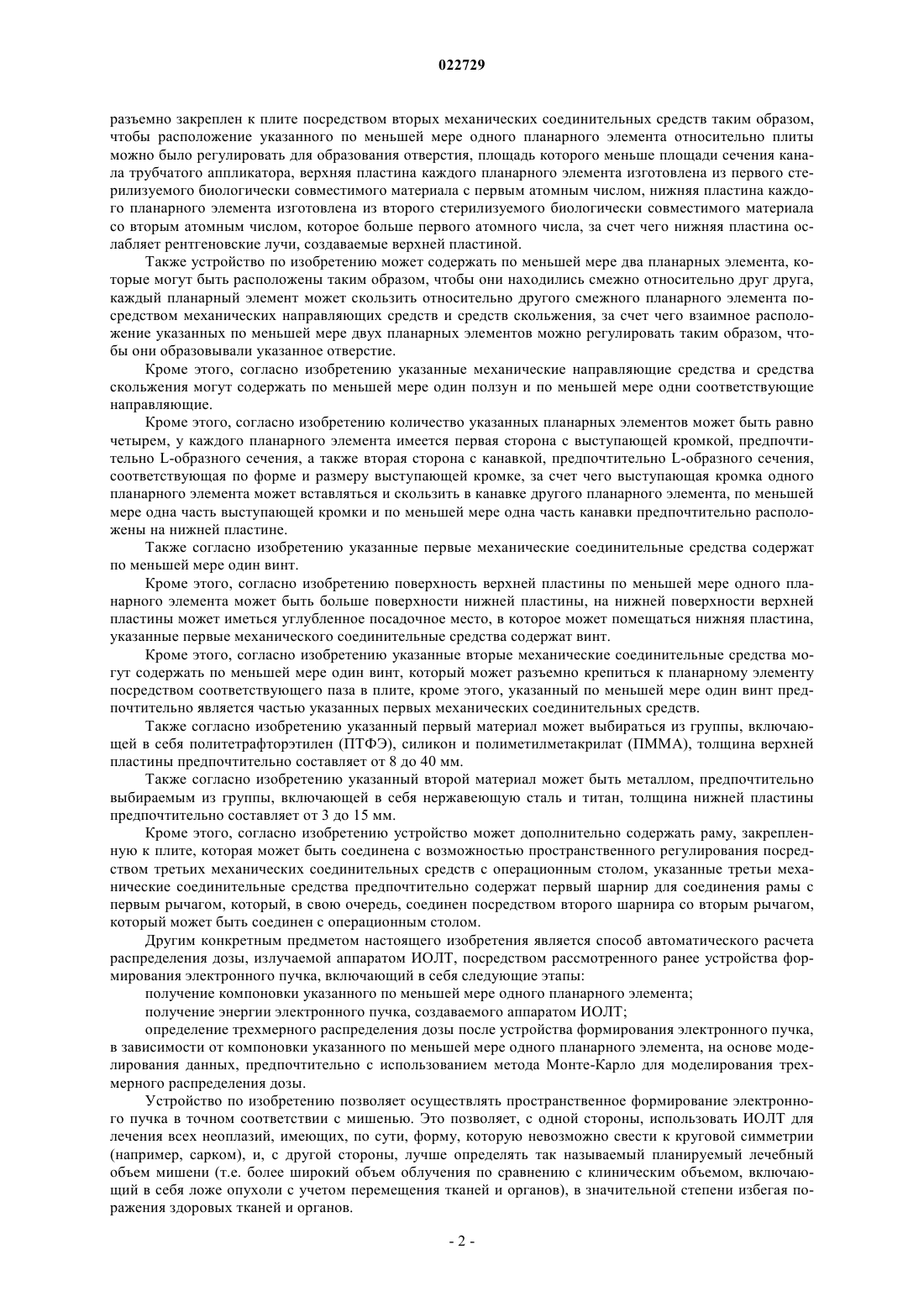 022729

разъемно закреплен к плите посредством вторых механических соединительных средств таким образом, чтобы расположение указанного по меньшей мере одного планарного элемента относительно плиты можно было регулировать для образования отверстия, площадь которого меньше площади сечения канала трубчатого аппликатора, верхняя пластина каждого планарного элемента изготовлена из первого стерилизуемого биологически совместимого материала с первым атомным числом, нижняя пластина каждого планарного элемента изготовлена из второго стерилизуемого биологически совместимого материала со вторым атомным числом, которое больше первого атомного числа, за счет чего нижняя пластина ослабляет рентгеновские лучи, создаваемые верхней пластиной.

Также устройство по изобретению может содержать по меньшей мере два планарных элемента, которые могут быть расположены таким образом, чтобы они находились смежно относительно друг друга, каждый планарный элемент может скользить относительно другого смежного планарного элемента посредством механических направляющих средств и средств скольжения, за счет чего взаимное расположение указанных по меньшей мере двух планарных элементов можно регулировать таким образом, чтобы они образовывали указанное отверстие.

Кроме этого, согласно изобретению указанные механические направляющие средства и средства скольжения могут содержать по меньшей мере один ползун и по меньшей мере одни соответствующие направляющие.

Кроме этого, согласно изобретению количество указанных планарных элементов может быть равно четырем, у каждого планарного элемента имеется первая сторона с выступающей кромкой, предпочтительно L-образного сечения, а также вторая сторона с канавкой, предпочтительно L-образного сечения, соответствующая по форме и размеру выступающей кромке, за счет чего выступающая кромка одного планарного элемента может вставляться и скользить в канавке другого планарного элемента, по меньшей мере одна часть выступающей кромки и по меньшей мере одна часть канавки предпочтительно расположены на нижней пластине.

Также согласно изобретению указанные первые механические соединительные средства содержат по меньшей мере один винт.

Кроме этого, согласно изобретению поверхность верхней пластины по меньшей мере одного планарного элемента может быть больше поверхности нижней пластины, на нижней поверхности верхней пластины может иметься углубленное посадочное место, в которое может помещаться нижняя пластина, указанные первые механического соединительные средства содержат винт.

Кроме этого, согласно изобретению указанные вторые механические соединительные средства могут содержать по меньшей мере один винт, который может разъемно крепиться к планарному элементу посредством соответствующего паза в плите, кроме этого, указанный по меньшей мере один винт предпочтительно является частью указанных первых механических соединительных средств.

Также согласно изобретению указанный первый материал может выбираться из группы, включающей в себя политетрафторэтилен (ПТФЭ), силикон и полиметилметакрилат (ПММА), толщина верхней пластины предпочтительно составляет от 8 до 40 мм.

Также согласно изобретению указанный второй материал может быть металлом, предпочтительно выбираемым из группы, включающей в себя нержавеющую сталь и титан, толщина нижней пластины предпочтительно составляет от 3 до 15 мм.

Кроме этого, согласно изобретению устройство может дополнительно содержать раму, закрепленную к плите, которая может быть соединена с возможностью пространственного регулирования посредством третьих механических соединительных средств с операционным столом, указанные третьи механические соединительные средства предпочтительно содержат первый шарнир для соединения рамы с первым рычагом, который, в свою очередь, соединен посредством второго шарнира со вторым рычагом, который может быть соединен с операционным столом.

Другим конкретным предметом настоящего изобретения является способ автоматического расчета распределения дозы, излучаемой аппаратом ИОЛТ, посредством рассмотренного ранее устройства формирования электронного пучка, включающий в себя следующие этапы:

получение компоновки указанного по меньшей мере одного планарного элемента;

получение энергии электронного пучка, создаваемого аппаратом ИОЛТ;

определение трехмерного распределения дозы после устройства формирования электронного пучка, в зависимости от компоновки указанного по меньшей мере одного планарного элемента, на основе моделирования данных, предпочтительно с использованием метода Монте-Карло для моделирования трехмерного распределения дозы.

Устройство по изобретению позволяет осуществлять пространственное формирование электронного пучка в точном соответствии с мишенью. Это позволяет, с одной стороны, использовать ИОЛТ для лечения всех неоплазий, имеющих, по сути, форму, которую невозможно свести к круговой симметрии (например, сарком), и, с другой стороны, лучше определять так называемый планируемый лечебный объем мишени (т.е. более широкий объем облучения по сравнению с клиническим объемом, включающий в себя ложе опухоли с учетом перемещения тканей и органов), в значительной степени избегая поражения здоровых тканей и органов.

- 2 -